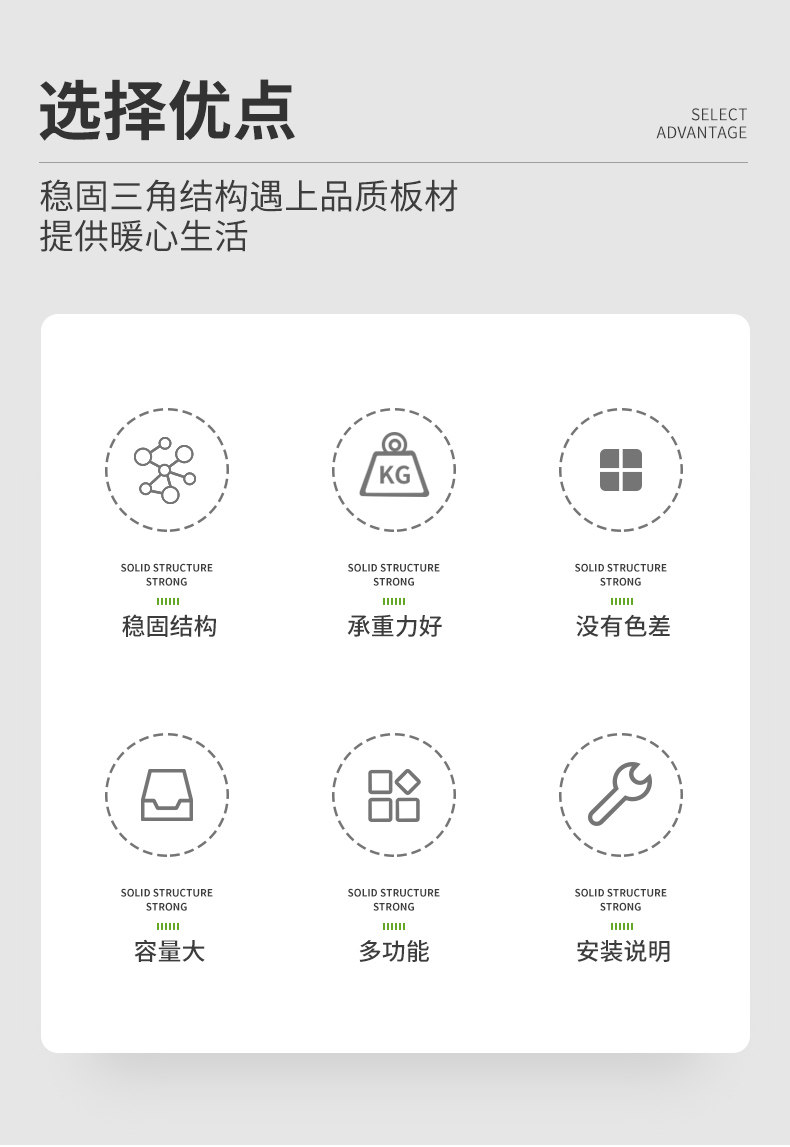 选择优点

SELECT
ADVANTAGE

稳固三角结构遇上品质板材
提供暖心生活

KG

SOLID STRUCTURE
STRONG

稳固结构

SOLID STRUCTURE
STRONG

承重力好

SOLID STRUCTURE
STRONG

没有色差

SOLID STRUCTURE
STRONG

容量大

SOLID STRUCTURE
STRONG

多功能

SOLID STRUCTURE
STRONG

安装说明